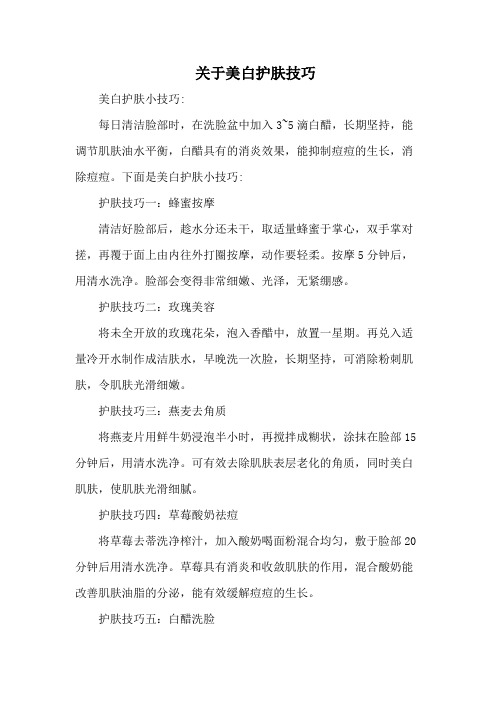 关于美白护肤技巧

美白护肤小技巧:

每日清洁脸部时，在洗脸盆中加入 3~5 滴白醋，长期坚持，能调节肌肤油水平衡，白醋具有的消炎效果，能抑制痘痘的生长，消除痘痘。下面是美白护肤小技巧:

护肤技巧一：蜂蜜按摩

清洁好脸部后，趁水分还未干，取适量蜂蜜于掌心，双手掌对搓，再覆于面上由内往外打圈按摩，动作要轻柔。按摩 5 分钟后，用清水洗净。脸部会变得非常细嫩、光泽，无紧绷感。

护肤技巧二：玫瑰美容

将未全开放的玫瑰花朵，泡入香醋中，放置一星期。再兑入适量冷开水制作成洁肤水，早晚洗一次脸，长期坚持，可消除粉刺肌肤，令肌肤光滑细嫩。

护肤技巧三：燕麦去角质

将燕麦片用鲜牛奶浸泡半小时，再搅拌成糊状，涂抹在脸部 15 分钟后，用清水洗净。可有效去除肌肤表层老化的角质，同时美白肌肤，使肌肤光滑细腻。

护肤技巧四：草莓酸奶祛痘

将草莓去蒂洗净榨汁，加入酸奶喝面粉混合均匀，敷于脸部 20 分钟后用清水洗净。草莓具有消炎和收敛肌肤的作用，混合酸奶能改善肌肤油脂的分泌，能有效缓解痘痘的生长。

护肤技巧五：白醋洗脸